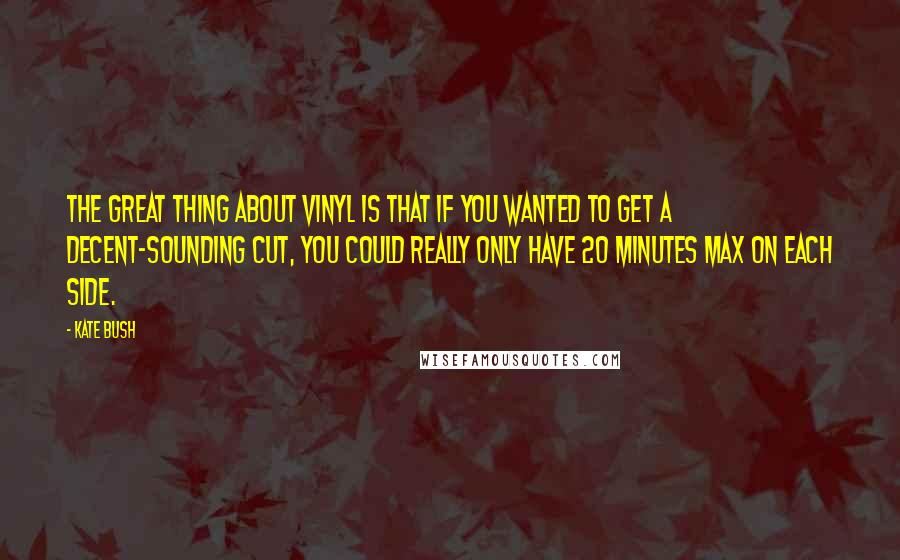 THE GREAT THING ABOUT VINYL IS THAT IF YOU WANTED TO GET A DECENT-SOUNDING CUT, YOU COULD REALLY ONLY HAVE 20 MINUTES MAX ON EACH SIDE.

- KATE BUSH

WISEFAMOUSQUOTES.COM